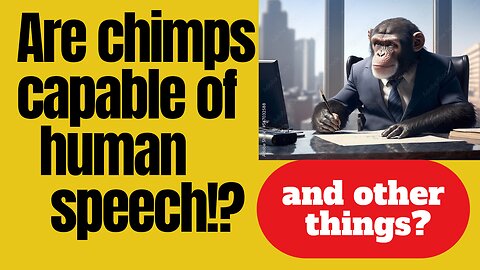 Are chimps capable of human speech!?

and other things?